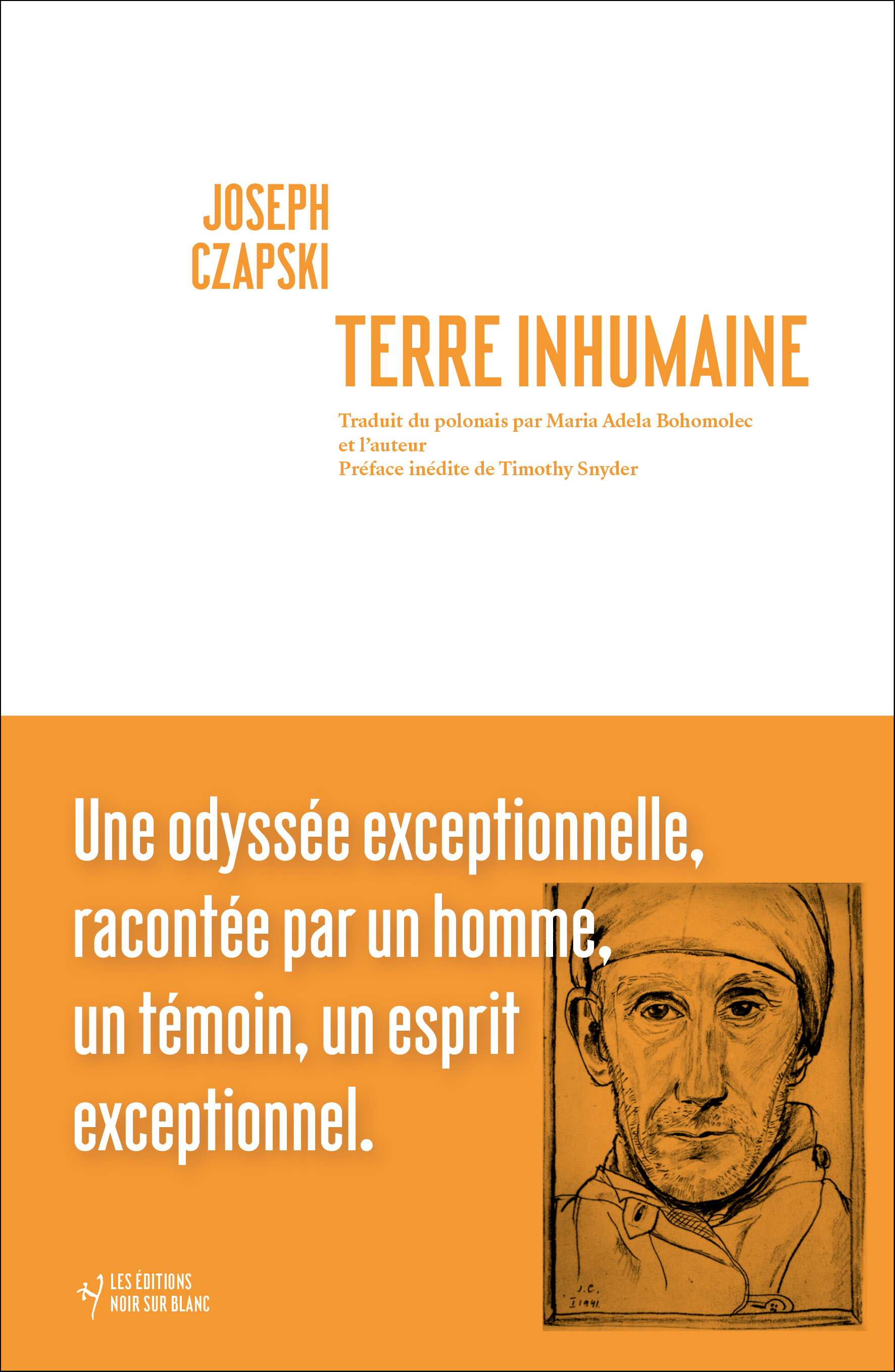 JOSEPH
CZAPSKI

TERRE INHUMAINE

Traduit du polonais par Maria Adela Bohomolec
et l'auteur
Préface inédite de Timothy Snyder

Une odyssée exceptionnelle, racontée par un homme, un témoin, un esprit exceptionnel.

J.C.
I 1941.

LES ÉDITIONS
NOIR SUR BLANC